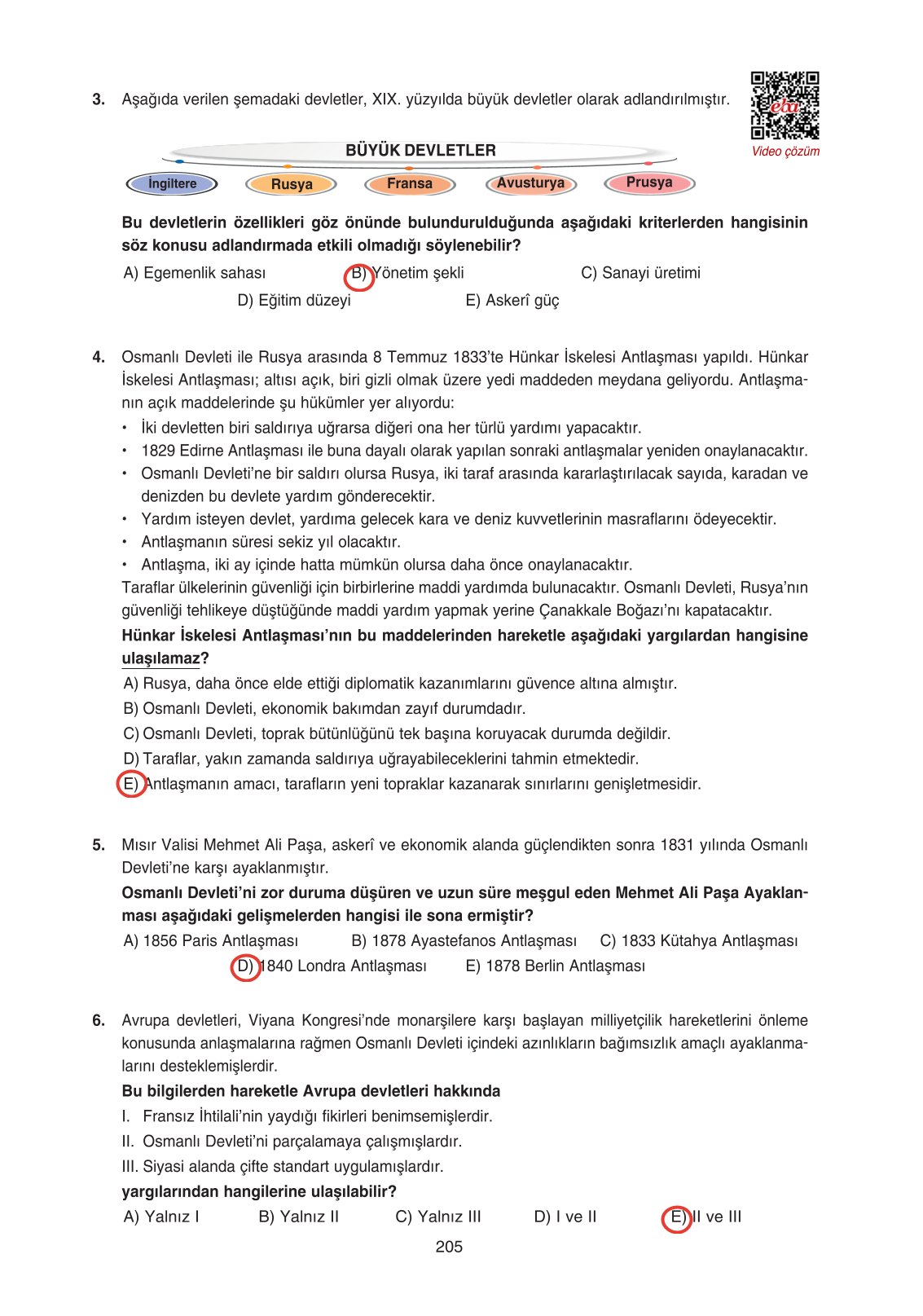 3. Aşağıda verilen şemadaki devletler, XIX. yüzyılda büyük devletler olarak adlandırılmıştır.

eba
Video çözüm

BÜYÜK DEVLETLER

İngiltere Rusya Fransa Avusturya Prusya

Bu devletlerin özellikleri göz önünde bulundurulduğunda aşağıdaki kriterlerden hangisinin söz konusu adlandırmada etkili olmadığı söylenebilir?

A) Egemenlik sahası B) Yönetim şekli C) Sanayi üretimi
D) Eğitim düzeyi E) Askerî güç

4. Osmanlı Devleti ile Rusya arasında 8 Temmuz 1833'te Hünkar İskelesi Antlaşması yapıldı. Hünkar İskelesi Antlaşması; altısı açık, biri gizli olmak üzere yedi maddeden meydana geliyordu. Antlaşmanın açık maddelerinde şu hükümler yer alıyordu:
• İki devletten biri saldırıya uğrarsa diğeri ona her türlü yardımı yapacaktır.
• 1829 Edirne Antlaşması ile buna dayalı olarak yapılan sonraki antlaşmalar yeniden onaylanacaktır.
• Osmanlı Devleti'ne bir saldırı olursa Rusya, iki taraf arasında kararlaştırılacak sayıda, karadan ve denizden bu devlete yardım gönderecektir.
• Yardım isteyen devlet, yardıma gelecek kara ve deniz kuvvetlerinin masraflarını ödeyecektir.
• Antlaşmanın süresi sekiz yıl olacaktır.
• Antlaşma, iki ay içinde hatta mümkün olursa daha önce onaylanacaktır.
Taraflar ülkelerinin güvenliği için birbirlerine maddi yardımda bulunacaktır. Osmanlı Devleti, Rusya'nın güvenliği tehlikeye düştüğünde maddi yardım yapmak yerine Çanakkale Boğazı'nı kapatacaktır.
Hünkar İskelesi Antlaşması'nın bu maddelerinden hareketle aşağıdaki yargılardan hangisine ulaşılamaz?
A) Rusya, daha önce elde ettiği diplomatik kazanımlarını güvence altına almıştır.
B) Osmanlı Devleti, ekonomik bakımdan zayıf durumdadır.
C) Osmanlı Devleti, toprak bütünlüğünü tek başına koruyacak durumda değildir.
D) Taraflar, yakın zamanda saldırıya uğrayabileceklerini tahmin etmektedir.
E) Antlaşmanın amacı, tarafların yeni topraklar kazanarak sınırlarını genişletmesidir.

5. Mısır Valisi Mehmet Ali Paşa, askerî ve ekonomik alanda güçlendikten sonra 1831 yılında Osmanlı Devleti'ne karşı ayaklanmıştır.
Osmanlı Devleti'ni zor duruma düşüren ve uzun süre meşgul eden Mehmet Ali Paşa Ayaklanması aşağıdaki gelişmelerden hangisi ile sona ermiştir?
A) 1856 Paris Antlaşması B) 1878 Ayastefanos Antlaşması C) 1833 Kütahya Antlaşması
D) 1840 Londra Antlaşması E) 1878 Berlin Antlaşması

6. Avrupa devletleri, Viyana Kongresi'nde monarşilere karşı başlayan milliyetçilik hareketlerini önleme konusunda anlaşmalarına rağmen Osmanlı Devleti içindeki azınlıkların bağımsızlık amaçlı ayaklanmalarını desteklemişlerdir.
Bu bilgilerden hareketle Avrupa devletleri hakkında
I. Fransız İhtilali'nin yaydığı fikirleri benimsemişlerdir.
II. Osmanlı Devleti'ni parçalamaya çalışmışlardır.
III. Siyasi alanda çifte standart uygulamışlardır.
yargılarından hangilerine ulaşılabilir?
A) Yalnız I B) Yalnız II C) Yalnız III D) I ve II E) II ve III

205